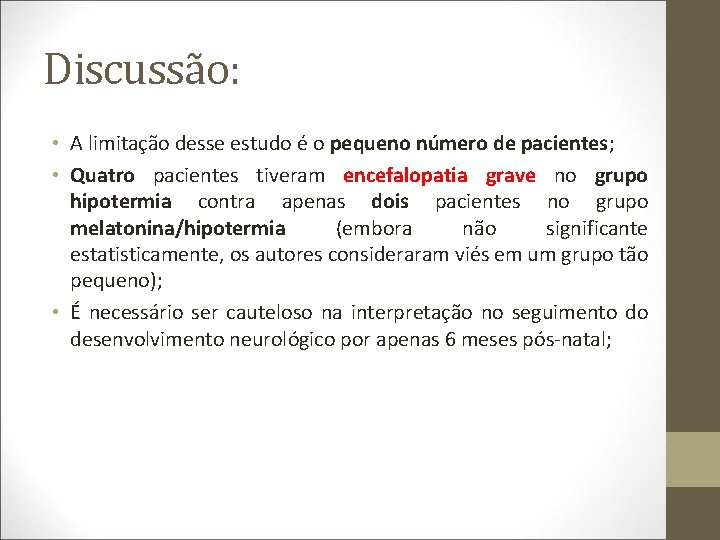 Discussão:

• A limitação desse estudo é o pequeno número de pacientes;

• Quatro pacientes tiveram encefalopatia grave no grupo hipotermia contra apenas dois pacientes no grupo melatonina/hipotermia (embora não significante estatisticamente, os autores consideraram viés em um grupo tão pequeno);

• É necessário ser cauteloso na interpretação no seguimento do desenvolvimento neurológico por apenas 6 meses pós-natal;